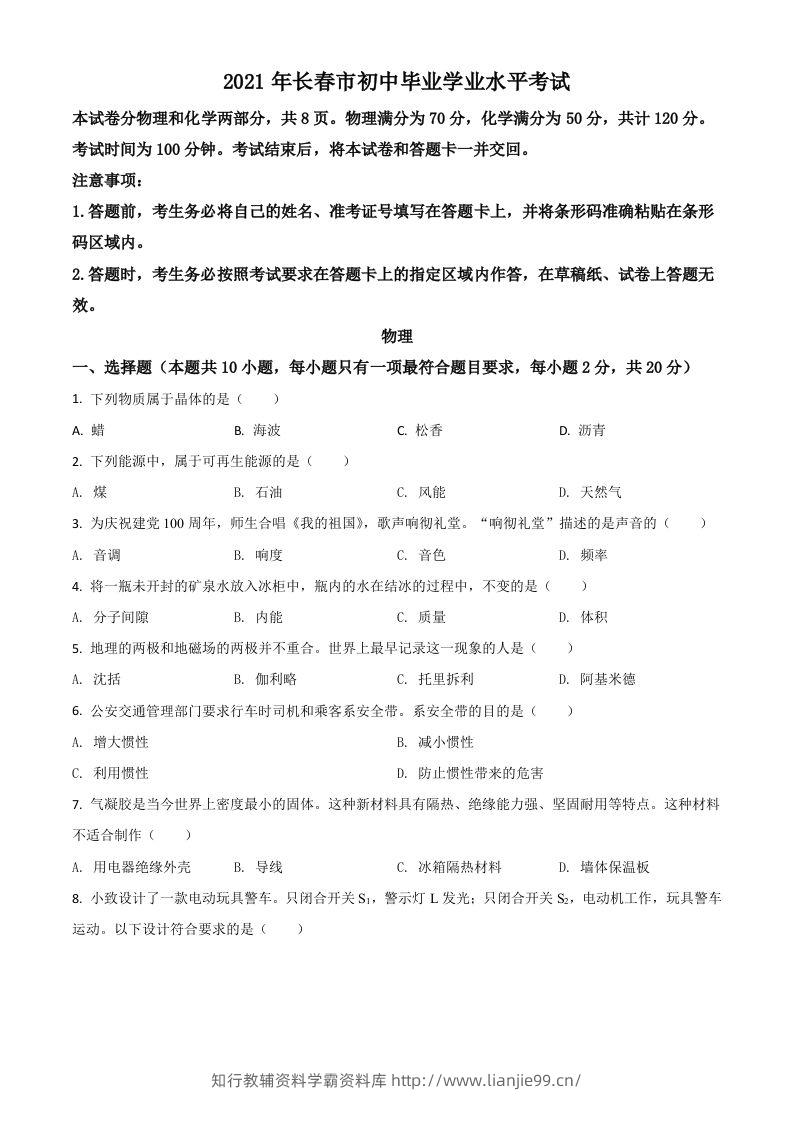 2021年长春市初中毕业学业水平考试

本试卷分物理和化学两部分，共8页。物理满分为70分，化学满分为50分，共计120分。考试时间为100分钟。考试结束后，将本试卷和答题卡一并交回。

注意事项：

1.答题前，考生务必将自己的姓名、准考证号填写在答题卡上，并将条形码准确粘贴在条形码区域内。

2.答题时，考生务必按照考试要求在答题卡上的指定区域内作答，在草稿纸、试卷上答题无效。

物理

一、选择题（本题共10小题，每小题只有一项最符合题目要求，每小题2分，共20分）

1.下列物质属于晶体的是（ ）

A.蜡 B.海波 C.松香 D.沥青

2.下列能源中，属于可再生能源的是（ ）

A.煤 B.石油 C.风能 D.天然气

3.为庆祝建党100周年，师生合唱《我的祖国》，歌声响彻礼堂。“响彻礼堂”描述的是声音的（ ）

A.音调 B.响度 C.音色 D.频率

4.将一瓶未开封的矿泉水放入冰柜中，瓶内的水在结冰的过程中，不变的是（ ）

A.分子间隙 B.内能 C.质量 D.体积

5.地理的两极和地磁场的两极并不重合。世界上最早记录这一现象的人是（ ）

A.沈括 B.伽利略 C.托里拆利 D.阿基米德

6.公安交通管理部门要求行车时司机和乘客系安全带。系安全带的目的是（ ）

A.增大惯性 B.减小惯性

C.利用惯性 D.防止惯性带来的危害

7.气凝胶是当今世界上密度最小的固体。这种新材料具有隔热、绝缘能力强、坚固耐用等特点。这种材料不适合制作（ ）

A.用电器绝缘外壳 B.导线 C.冰箱隔热材料 D.墙体保温板

8.小致设计了一款电动玩具警车。只闭合开关$S_1$，警示灯L发光；只闭合开关$S_2$，电动机工作，玩具警车运动。以下设计符合要求的是（ ）

知行教辅资料学霸资料库 http://www.lianjie99.cn/